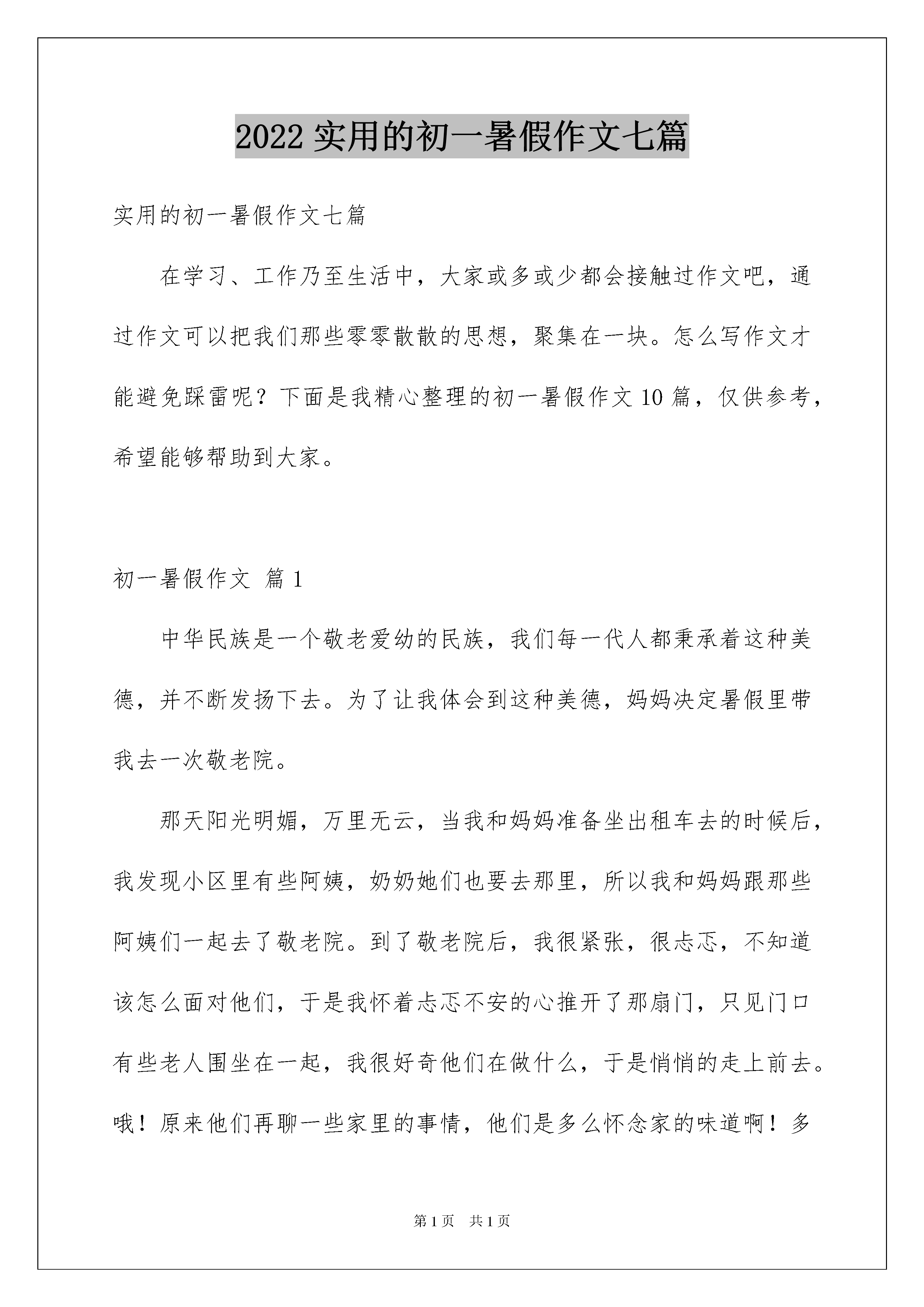 2022 实用的初一暑假作文七篇

实用的初一暑假作文七篇

在学习、工作乃至生活中，大家或多或少都会接触过作文吧，通过作文可以把我们那些零零散散的思想，聚集在一块。怎么写作文才能避免踩雷呢？下面是我精心整理的初一暑假作文 10 篇，仅供参考，希望能够帮助到大家。

初一暑假作文 篇 1

中华民族是一个敬老爱幼的民族，我们每一代人都秉承着这种美德，并不断发扬下去。为了让我体会到这种美德，妈妈决定暑假里带我去一次敬老院。

那天阳光明媚，万里无云，当我和妈妈准备坐出租车去的时候后，我发现小区里有些阿姨，奶奶她们也要去那里，所以我和妈妈跟那些阿姨们一起去了敬老院。到了敬老院后，我很紧张，很忐忑，不知道该怎么面对他们，于是我怀着忐忑不安的心推开了那扇门，只见门口有些老人围坐在一起，我很好奇他们在做什么，于是悄悄的走上前去。哦！原来他们再聊一些家里的事情，他们是多么怀念家的味道啊！多

第 1 页 共 1 页